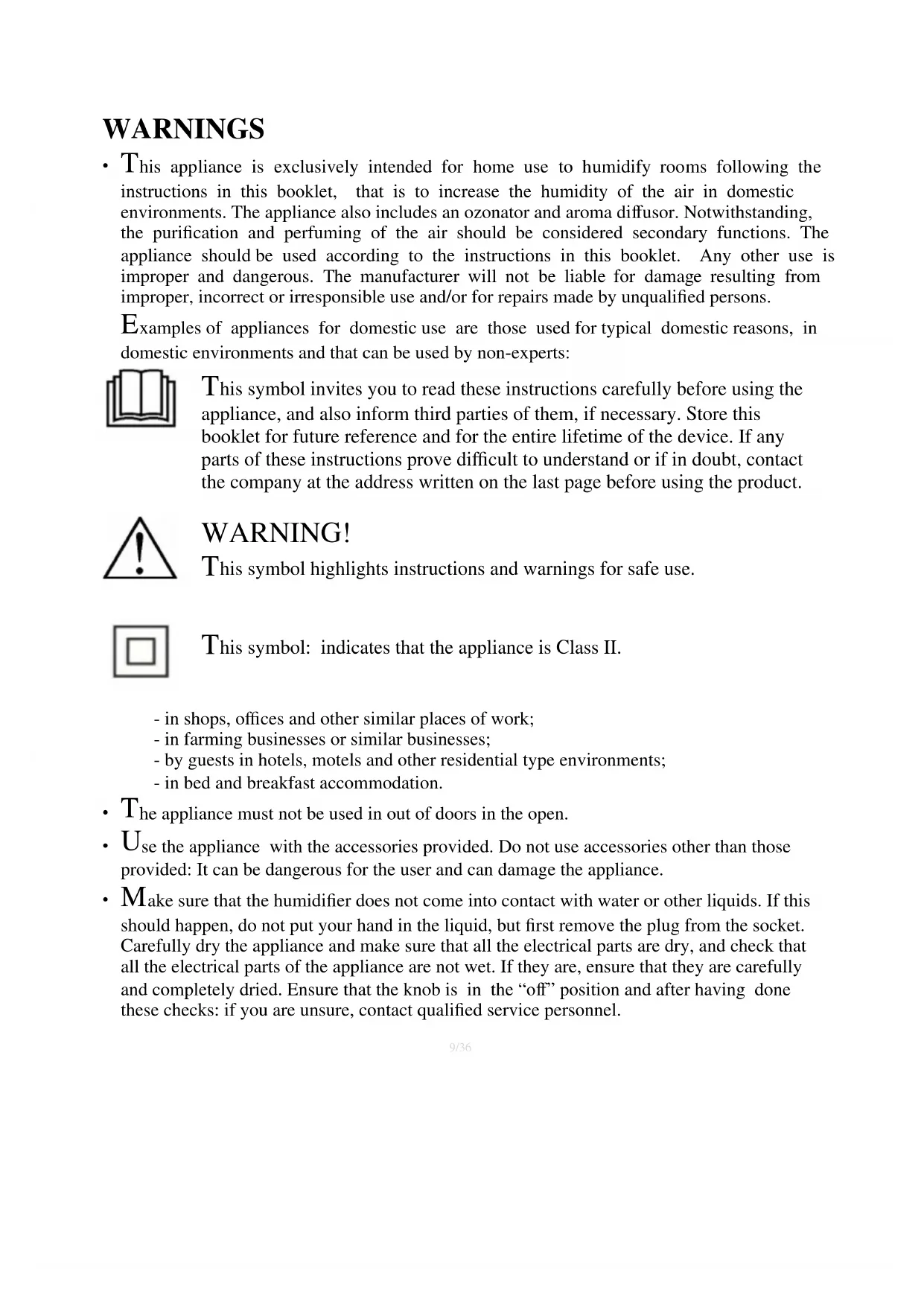 WARNINGS

• This appliance is exclusively intended for home use to humidify rooms following the instructions in this booklet, that is to increase the humidity of the air in domestic environments. The appliance also includes an ozonator and aroma diffusor. Notwithstanding, the purification and perfuming of the air should be considered secondary functions. The appliance should be used according to the instructions in this booklet. Any other use is improper and dangerous. The manufacturer will not be liable for damage resulting from improper, incorrect or irresponsible use and/or for repairs made by unqualified persons.

Examples of appliances for domestic use are those used for typical domestic reasons, in domestic environments and that can be used by non-experts:

This symbol invites you to read these instructions carefully before using the appliance, and also inform third parties of them, if necessary. Store this booklet for future reference and for the entire lifetime of the device. If any parts of these instructions prove difficult to understand or if in doubt, contact the company at the address written on the last page before using the product.

WARNING!
This symbol highlights instructions and warnings for safe use.

This symbol: indicates that the appliance is Class II.

- in shops, offices and other similar places of work;
- in farming businesses or similar businesses;
- by guests in hotels, motels and other residential type environments;
- in bed and breakfast accommodation.

• The appliance must not be used in out of doors in the open.

• Use the appliance with the accessories provided. Do not use accessories other than those provided: It can be dangerous for the user and can damage the appliance.

• Make sure that the humidifier does not come into contact with water or other liquids. If this should happen, do not put your hand in the liquid, but first remove the plug from the socket. Carefully dry the appliance and make sure that all the electrical parts are dry, and check that all the electrical parts of the appliance are not wet. If they are, ensure that they are carefully and completely dried. Ensure that the knob is in the “off” position and after having done these checks: if you are unsure, contact qualified service personnel.

9/36